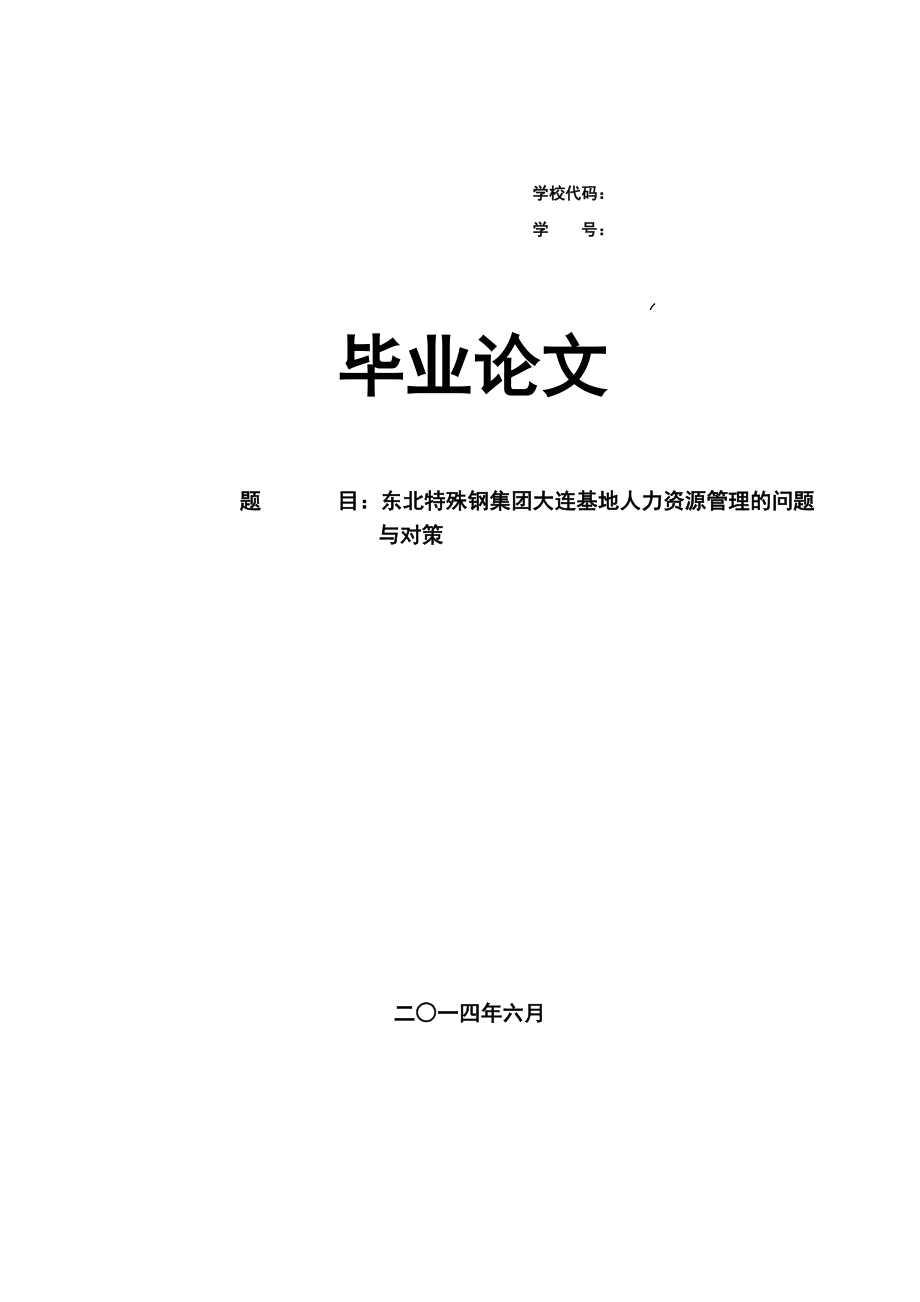 学校代码：

学　　号：

毕业论文

题　　　目：东北特殊钢集团大连基地人力资源管理的问题与对策

二〇一四年六月